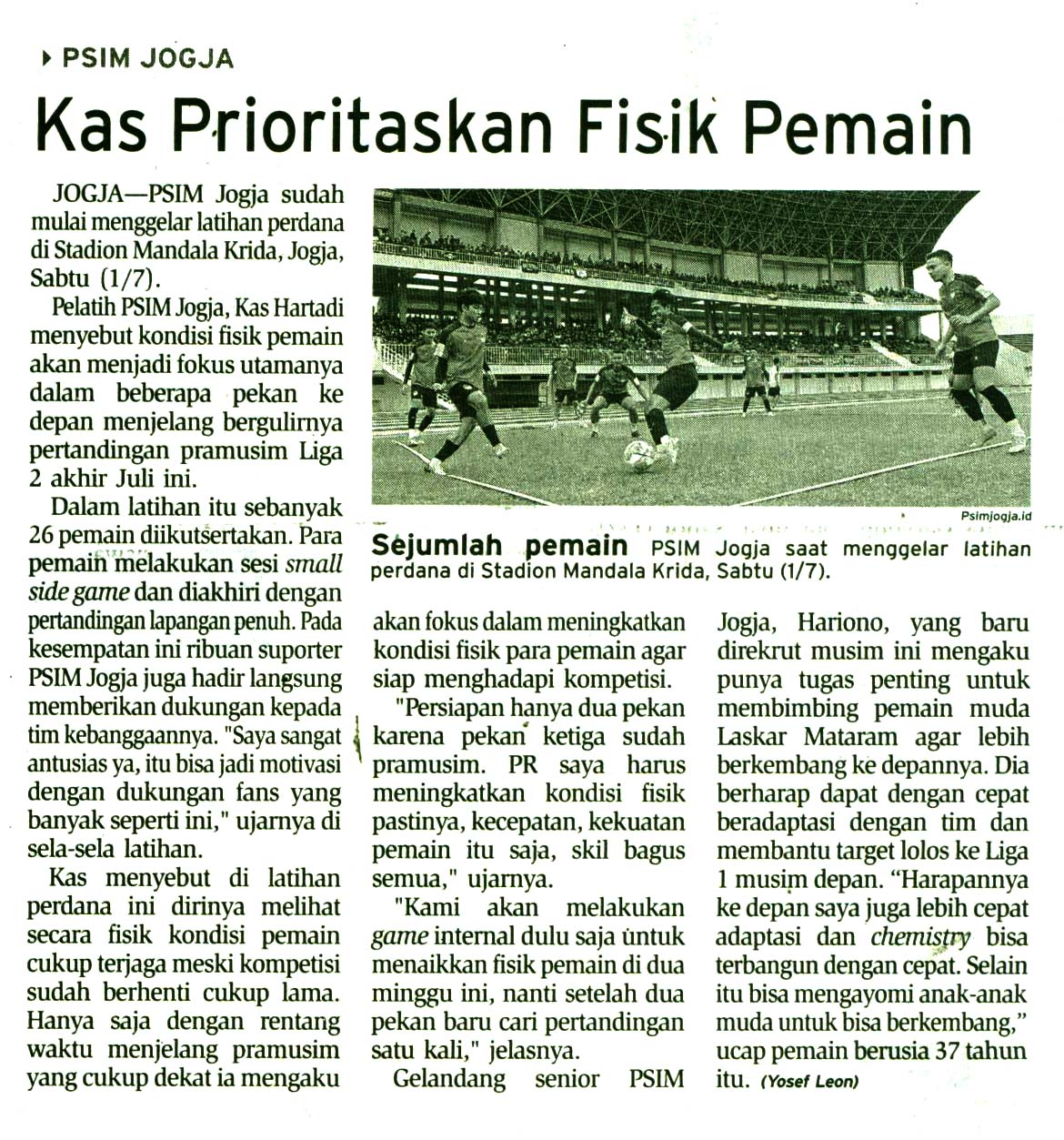 PSIM JOGJA

Kas Prioritaskan Fisik Pemain

JOGJA—PSIM Jogja sudah mulai menggelar latihan perdana di Stadion Mandala Krida, Jogja, Sabtu (1/7).

Pelatih PSIM Jogja, Kas Hartadi menyebut kondisi fisik pemain akan menjadi fokus utamanya dalam beberapa pekan ke depan menjelang bergulirnya pertandingan pramusim Liga 2 akhir Juli ini.

Dalam latihan itu sebanyak 26 pemain diikutsertakan. Para pemain melakukan sesi small side game dan diakhiri dengan pertandingan lapangan penuh. Pada kesempatan ini ribuan suporter PSIM Jogja juga hadir langsung memberikan dukungan kepada tim kebanggaannya. "Saya sangat antusias ya, itu bisa jadi motivasi dengan dukungan fans yang banyak seperti ini," ujarnya di sela-sela latihan.

Kas menyebut di latihan perdana ini dirinya melihat secara fisik kondisi pemain cukup terjaga meski kompetisi sudah berhenti cukup lama. Hanya saja dengan rentang waktu menjelang pramusim yang cukup dekat ia mengaku

Psimjogja.id

Sejumlah pemain PSIM Jogja saat menggelar latihan perdana di Stadion Mandala Krida, Sabtu (1/7).

akan fokus dalam meningkatkan kondisi fisik para pemain agar siap menghadapi kompetisi.

"Persiapan hanya dua pekan karena pekan ketiga sudah pramusim. PR saya harus meningkatkan kondisi fisik pastinya, kecepatan, kekuatan pemain itu saja, skil bagus semua," ujarnya.

"Kami akan melakukan game internal dulu saja untuk menaikkan fisik pemain di dua minggu ini, nanti setelah dua pekan baru cari pertandingan satu kali," jelasnya.

Gelandang senior PSIM Jogja, Hariono, yang baru direkrut musim ini mengaku punya tugas penting untuk membimbing pemain muda Laskar Mataram agar lebih berkembang ke depannya. Dia berharap dapat dengan cepat beradaptasi dengan tim dan membantu target lolos ke Liga 1 musim depan. "Harapannya ke depan saya juga lebih cepat adaptasi dan chemistry bisa terbangun dengan cepat. Selain itu bisa mengayomi anak-anak muda untuk bisa berkembang," ucap pemain berusia 37 tahun itu. (Yosef Leon)